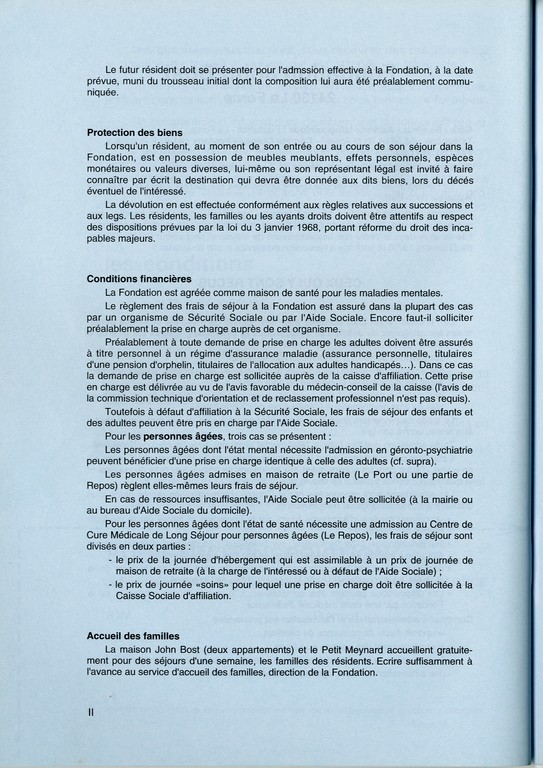 Le futur résident doit se présenter pour l'admssion effective à la Fondation, à la date prévue, muni du trousseau initial dont la composition lui aura été préalablement communiquée.

**Protection des biens**
Lorsqu'un résident, au moment de son entrée ou au cours de son séjour dans la Fondation, est en possession de meubles meublants, effets personnels, espèces monétaires ou valeurs diverses, lui-même ou son représentant légal est invité à faire connaître par écrit la destination qui devra être donnée aux dits biens, lors du décés éventuel de l'intéressé.
La dévolution en est effectuée conformément aux règles relatives aux successions et aux legs. Les résidents, les familles ou les ayants droits doivent être attentifs au respect des dispositions prévues par la loi du 3 janvier 1968, portant réforme du droit des incapables majeurs.

**Conditions financières**
La Fondation est agréée comme maison de santé pour les maladies mentales.
Le règlement des frais de séjour à la Fondation est assuré dans la plupart des cas par un organisme de Sécurité Sociale ou par l'Aide Sociale. Encore faut-il solliciter préalablement la prise en charge auprès de cet organisme.
Préalablement à toute demande de prise en charge les adultes doivent être assurés à titre personnel à un régime d'assurance maladie (assurance personnelle, titulaires d'une pension d'orphelin, titulaires de l'allocation aux adultes handicapés...). Dans ce cas la demande de prise en charge est sollicitée auprès de la caisse d'affiliation. Cette prise en charge est délivrée au vu de l'avis favorable du médecin-conseil de la caisse (l'avis de la commission technique d'orientation et de reclassement professionnel n'est pas requis).
Toutefois à défaut d'affiliation à la Sécurité Sociale, les frais de séjour des enfants et des adultes peuvent être pris en charge par l'Aide Sociale.
Pour les **personnes âgées**, trois cas se présentent :
Les personnes âgées dont l'état mental nécessite l'admission en géronto-psychiatrie peuvent bénéficier d'une prise en charge identique à celle des adultes (cf. supra).
Les personnes âgées admises en maison de retraite (Le Port ou une partie de Repos) règlent elles-mêmes leurs frais de séjour.
En cas de ressources insuffisantes, l'Aide Sociale peut être sollicitée (à la mairie ou au bureau d'Aide Sociale du domicile).
Pour les personnes âgées dont l'état de santé nécessite une admission au Centre de Cure Médicale de Long Séjour pour personnes âgées (Le Repos), les frais de séjour sont divisés en deux parties :
- le prix de la journée d'hébergement qui est assimilable à un prix de journée de maison de retraite (à la charge de l'intéressé ou à défaut de l'Aide Sociale) ;
- le prix de journée «soins» pour lequel une prise en charge doit être sollicitée à la Caisse Sociale d'affiliation.

**Accueil des familles**
La maison John Bost (deux appartements) et le Petit Meynard accueillent gratuitement pour des séjours d'une semaine, les familles des résidents. Ecrire suffisamment à l'avance au service d'accueil des familles, direction de la Fondation.

II